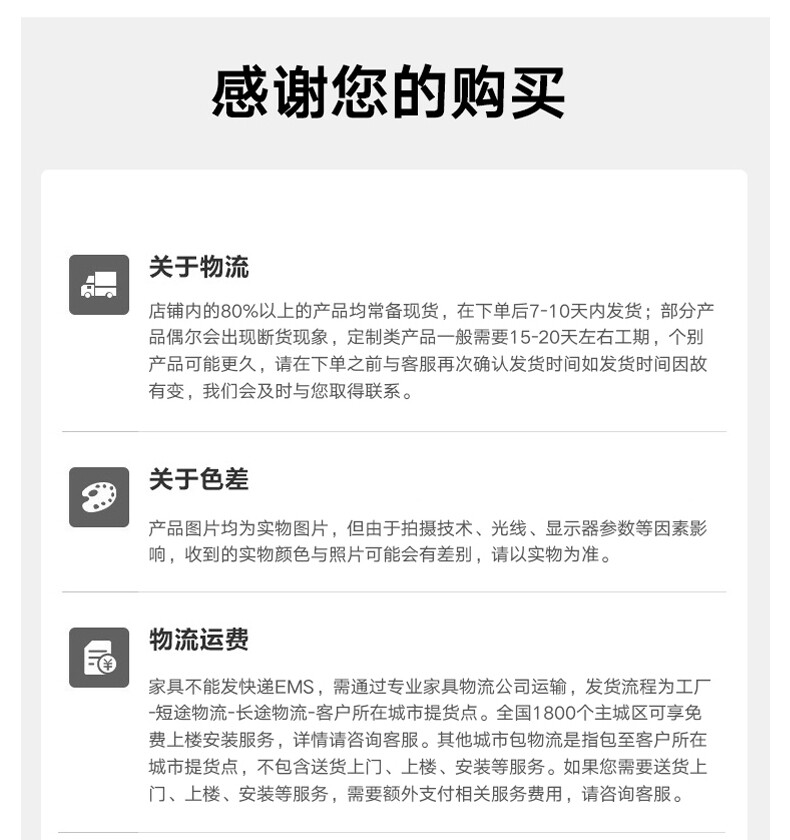 感谢您的购买

关于物流

店铺内的80%以上的产品均常备现货，在下单后7-10天内发货；部分产品偶尔会出现断货现象，定制类产品一般需要15-20天左右工期，个别产品可能更久，请在下单之前与客服再次确认发货时间如发货时间因故有变，我们会及时与您取得联系。

关于色差

产品图片均为实物图片，但由于拍摄技术、光线、显示器参数等因素影响，收到的实物颜色与照片可能会有差别，请以实物为准。

物流运费

家具不能发快递EMS，需通过专业家具物流公司运输，发货流程为工厂-短途物流-长途物流-客户所在城市提货点。全国1800个主城区可享免费上楼安装服务，详情请咨询客服。其他城市包物流是指包至客户所在城市提货点，不包含送货上门、上楼、安装等服务。如果您需要送货上门、上楼、安装等服务，需要额外支付相关服务费用，请咨询客服。